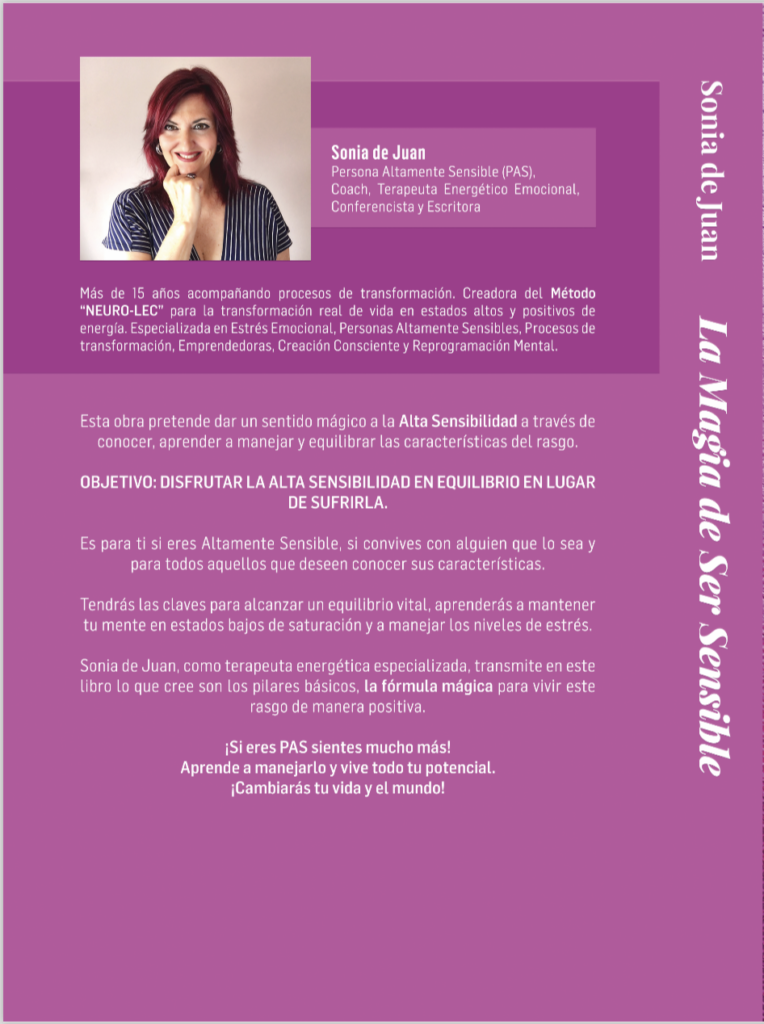 Sonia de Juan
Persona Altamente Sensible (PAS), Coach, Terapeuta Energético Emocional, Conferencista y Escritora

Más de 15 años acompañando procesos de transformación. Creadora del Método "NEURO-LEC" para la transformación real de vida en estados altos y positivos de energía. Especializada en Estrés Emocional, Personas Altamente Sensibles, Procesos de transformación, Emprendedoras, Creación Consciente y Reprogramación Mental.

Esta obra pretende dar un sentido mágico a la Alta Sensibilidad a través de conocer, aprender a manejar y equilibrar las características del rasgo.

OBJETIVO: DISFRUTAR LA ALTA SENSIBILIDAD EN EQUILIBRIO EN LUGAR DE SUFRIRLA.

Es para ti si eres Altamente Sensible, si convives con alguien que lo sea y para todos aquellos que deseen conocer sus características.

Tendrás las claves para alcanzar un equilibrio vital, aprenderás a mantener tu mente en estados bajos de saturación y a manejar los niveles de estrés.

Sonia de Juan, como terapeuta energética especializada, transmite en este libro lo que cree son los pilares básicos, la fórmula mágica para vivir este rasgo de manera positiva.

¡Si eres PAS sientes mucho más!
Aprende a manejarlo y vive todo tu potencial.
¡Cambiarás tu vida y el mundo!

Sonia de Juan La Magia de Ser Sensible